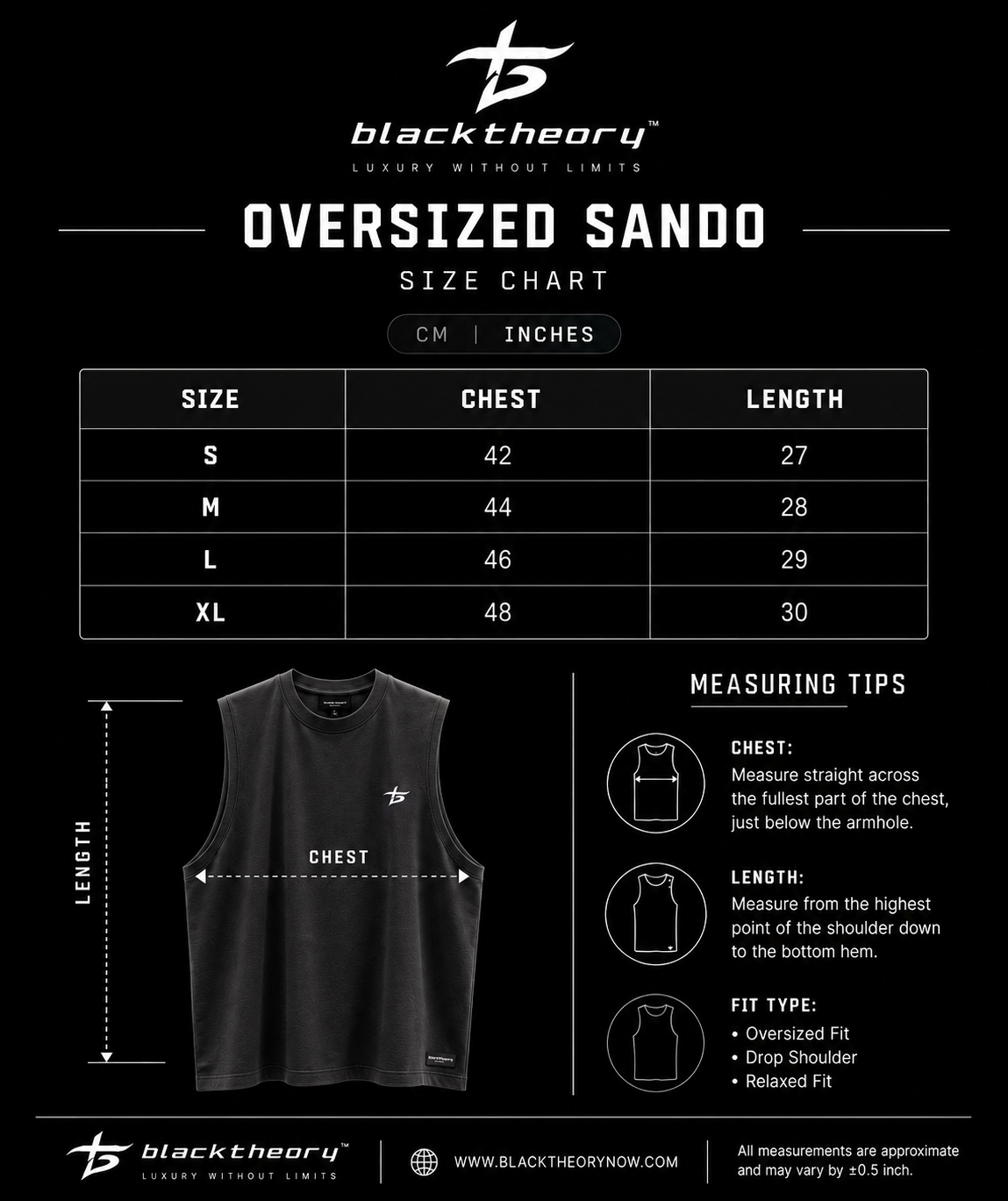 blacktheory™
LUXURY WITHOUT LIMITS

OVERSIZED SANDO
SIZE CHART

CM | INCHES

| SIZE | CHEST | LENGTH |
|---|---|---|
| S | 42 | 27 |
| M | 44 | 28 |
| L | 46 | 29 |
| XL | 48 | 30 |

LENGTH
CHEST

MEASURING TIPS

CHEST:
Measure straight across the fullest part of the chest, just below the armhole.

LENGTH:
Measure from the highest point of the shoulder down to the bottom hem.

FIT TYPE:
• Oversized Fit
• Drop Shoulder
• Relaxed Fit

blacktheory™
LUXURY WITHOUT LIMITS

WWW.BLACKTHEORYNOW.COM

All measurements are approximate and may vary by ±0.5 inch.